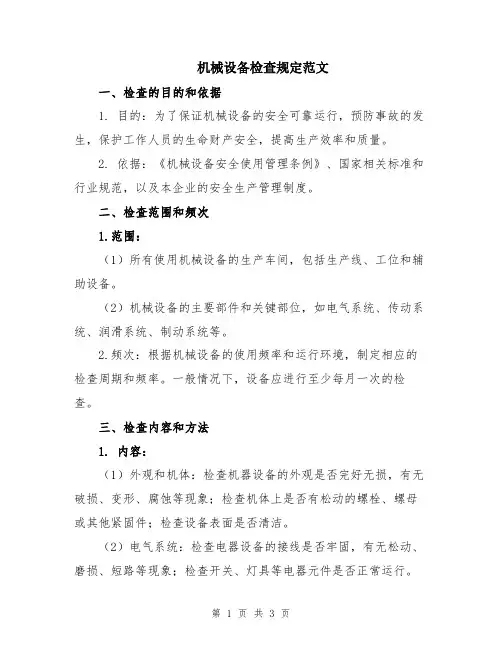 机械设备检查规定范文

一、检查的目的和依据

1. 目的：为了保证机械设备的安全可靠运行，预防事故的发生，保护工作人员的生命财产安全，提高生产效率和质量。

2. 依据：《机械设备安全使用管理条例》、国家相关标准和行业规范，以及本企业的安全生产管理制度。

二、检查范围和频次

1.范围：

（1）所有使用机械设备的生产车间，包括生产线、工位和辅助设备。

（2）机械设备的主要部件和关键部位，如电气系统、传动系统、润滑系统、制动系统等。

2.频次：根据机械设备的使用频率和运行环境，制定相应的检查周期和频率。一般情况下，设备应进行至少每月一次的检查。

三、检查内容和方法

1. 内容：

（1）外观和机体：检查机器设备的外观是否完好无损，有无破损、变形、腐蚀等现象；检查机体上是否有松动的螺栓、螺母或其他紧固件；检查设备表面是否清洁。

（2）电气系统：检查电器设备的接线是否牢固，有无松动、磨损、短路等现象；检查开关、灯具等电器元件是否正常运行。

第 1 页 共 3 页